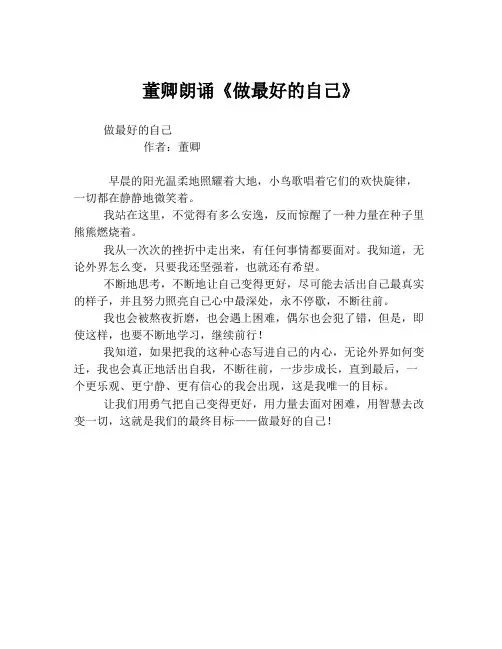 董卿朗诵《做最好的自己》

做最好的自己
作者：董卿

早晨的阳光温柔地照耀着大地，小鸟歌唱着它们的欢快旋律，一切都在静静地微笑着。

我站在这里，不觉得有多么安逸，反而惊醒了一种力量在种子里熊熊燃烧着。

我从一次次的挫折中走出来，有任何事情都要面对。我知道，无论外界怎么变，只要我还坚强着，也就还有希望。

不断地思考，不断地让自己变得更好，尽可能去活出自己最真实的样子，并且努力照亮自己心中最深处，永不停歇，不断往前。

我也会被熬夜折磨，也会遇上困难，偶尔也会犯了错，但是，即使这样，也要不断地学习，继续前行！

我知道，如果把我的这种心态写进自己的内心，无论外界如何变迁，我也会真正地活出自我，不断往前，一步步成长，直到最后，一个更乐观、更宁静、更有信心的我会出现，这是我唯一的目标。

让我们用勇气把自己变得更好，用力量去面对困难，用智慧去改变一切，这就是我们的最终目标——做最好的自己！